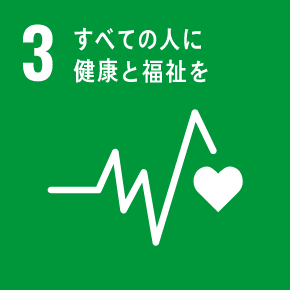 3 すべての人に
健康と福祉を